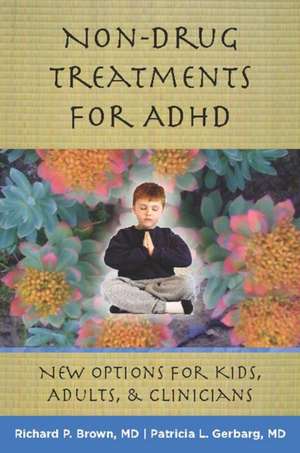 NON-DRUG TREATMENTS FOR ADHD

NEW OPTIONS FOR KIDS, ADULTS, & CLINICIANS

Richard P. Brown, MD | Patricia L. Gerbarg, MD